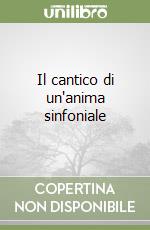 unilibro

Il cantico di un'anima sinfoniale

COPERTINA NON DISPONIBILE